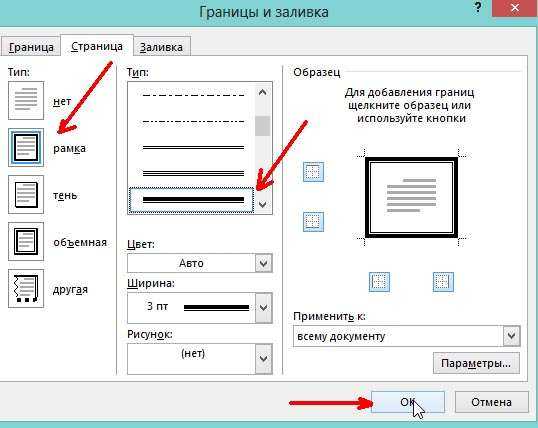 Границы и заливка

?

Граница
Страница
Заливка

Тип:
нет
рамка
тень
объемная
другая

Тип:

Цвет:
Авто
Ширина:
3 пт
Рисунок:
(нет)

Образец
Для добавления границ щелкните образец или используйте кнопки

Применить к:
всему документу
Параметры...

ОК
Отмена